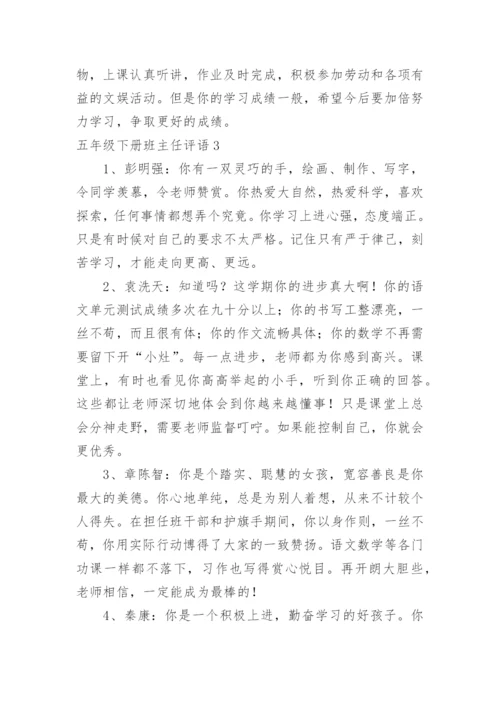 物，上课认真听讲，作业及时完成，积极参加劳动和各项有益的文娱活动。但是你的学习成绩一般，希望今后要加倍努力学习，争取更好的成绩。

五年级下册班主任评语 3

1、彭明强：你有一双灵巧的手，绘画、制作、写字，令同学羡慕，令老师赞赏。你热爱大自然，热爱科学，喜欢探索，任何事情都想弄个究竟。你学习上进心强，态度端正。只是有时候对自己的要求不太严格。记住只有严于律己，刻苦学习，才能走向更高、更远。

2、袁洗天：知道吗？这学期你的进步真大啊！你的语文单元测试成绩多次在九十分以上；你的书写工整漂亮，一丝不苟，而且很有体；你的作文流畅具体；你的数学不再需要留下开“小灶”。每一点进步，老师都为你感到高兴。课堂上，有时也看见你高高举起的小手，听到你正确的回答。这些都让老师深切地体会到你越来越懂事！只是课堂上总会分神走野，需要老师监督叮咛。如果能控制自己，你就会更优秀。

3、章陈智：你是个踏实、聪慧的女孩，宽容善良是你最大的美德。你心地单纯，总是为别人着想，从来不计较个人得失。在担任班干部和护旗手期间，你以身作则，一丝不苟，你用实际行动博得了大家的一致赞扬。语文数学等各门功课一样都不落下，习作也写得赏心悦目。再开朗大胆些，老师相信，一定能成为最棒的！

4、秦康：你是一个积极上进，勤奋学习的好孩子。你